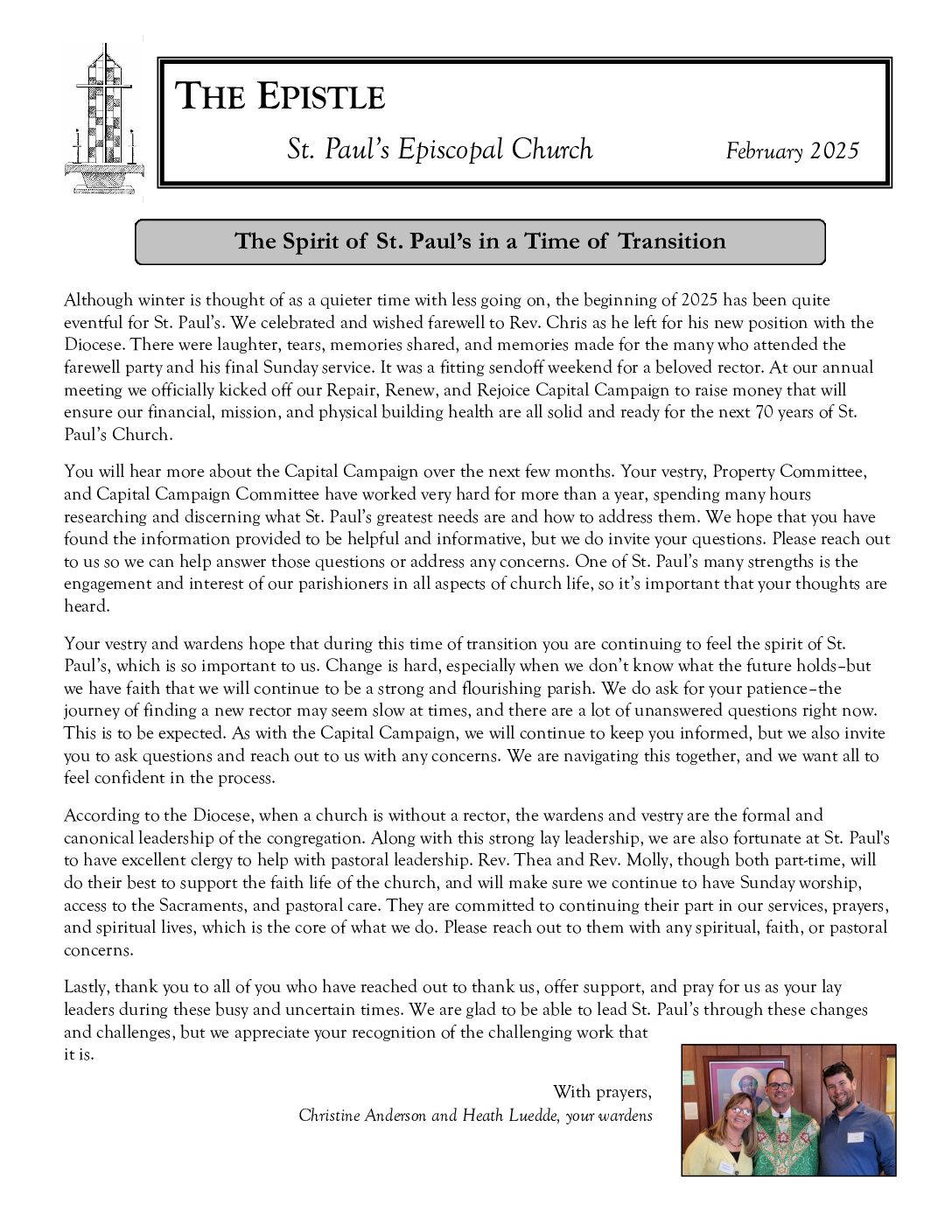 THE EPISTLE

St. Paul's Episcopal Church February 2025

The Spirit of St. Paul's in a Time of Transition

Although winter is thought of as a quieter time with less going on, the beginning of 2025 has been quite eventful for St. Paul's. We celebrated and wished farewell to Rev. Chris as he left for his new position with the Diocese. There were laughter, tears, memories shared, and memories made for the many who attended the farewell party and his final Sunday service. It was a fitting sendoff weekend for a beloved rector. At our annual meeting we officially kicked off our Repair, Renew, and Rejoice Capital Campaign to raise money that will ensure our financial, mission, and physical building health are all solid and ready for the next 70 years of St. Paul's Church.

You will hear more about the Capital Campaign over the next few months. Your vestry, Property Committee, and Capital Campaign Committee have worked very hard for more than a year, spending many hours researching and discerning what St. Paul's greatest needs are and how to address them. We hope that you have found the information provided to be helpful and informative, but we do invite your questions. Please reach out to us so we can help answer those questions or address any concerns. One of St. Paul's many strengths is the engagement and interest of our parishioners in all aspects of church life, so it's important that your thoughts are heard.

Your vestry and wardens hope that during this time of transition you are continuing to feel the spirit of St. Paul's, which is so important to us. Change is hard, especially when we don't know what the future holds–but we have faith that we will continue to be a strong and flourishing parish. We do ask for your patience–the journey of finding a new rector may seem slow at times, and there are a lot of unanswered questions right now. This is to be expected. As with the Capital Campaign, we will continue to keep you informed, but we also invite you to ask questions and reach out to us with any concerns. We are navigating this together, and we want all to feel confident in the process.

According to the Diocese, when a church is without a rector, the wardens and vestry are the formal and canonical leadership of the congregation. Along with this strong lay leadership, we are also fortunate at St. Paul's to have excellent clergy to help with pastoral leadership. Rev. Thea and Rev. Molly, though both part-time, will do their best to support the faith life of the church, and will make sure we continue to have Sunday worship, access to the Sacraments, and pastoral care. They are committed to continuing their part in our services, prayers, and spiritual lives, which is the core of what we do. Please reach out to them with any spiritual, faith, or pastoral concerns.

Lastly, thank you to all of you who have reached out to thank us, offer support, and pray for us as your lay leaders during these busy and uncertain times. We are glad to be able to lead St. Paul's through these changes and challenges, but we appreciate your recognition of the challenging work that it is.

With prayers,
Christine Anderson and Heath Luedde, your wardens